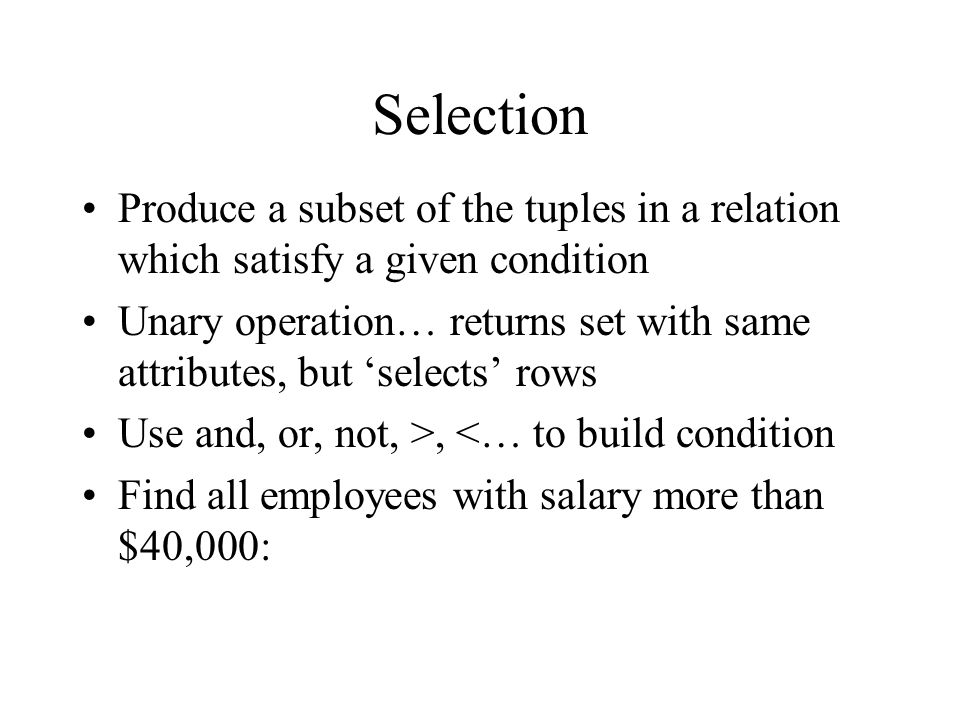 Selection

• Produce a subset of the tuples in a relation which satisfy a given condition
• Unary operation… returns set with same attributes, but ‘selects’ rows
• Use and, or, not, >, <… to build condition
• Find all employees with salary more than \$40,000: